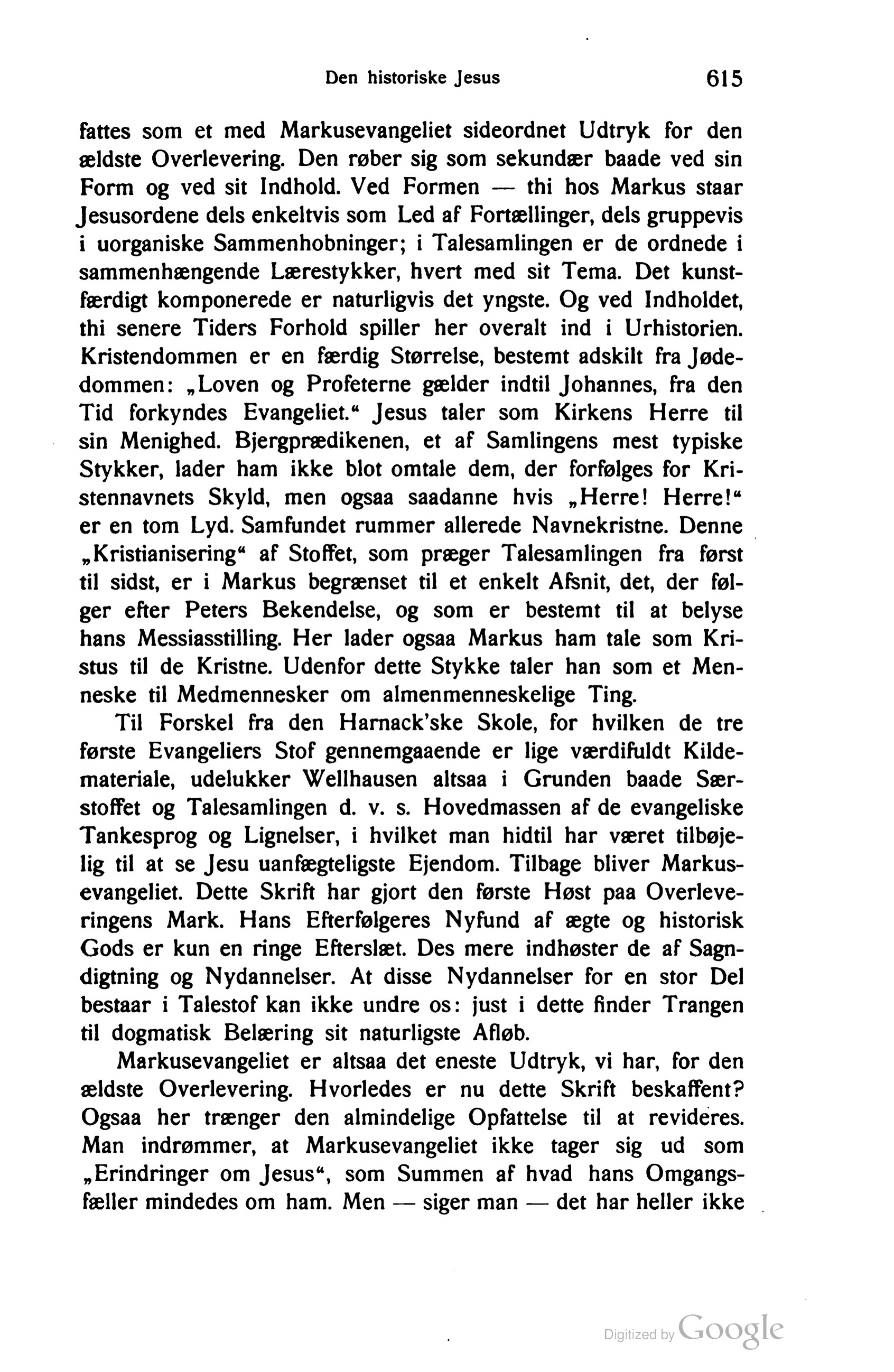 Den historiske Jesus 615

fattes som et med Markusevangeliet sideordnet Udtryk for den ældste Overlevering. Den røber sig som sekundær baade ved sin Form og ved sit Indhold. Ved Formen — thi hos Markus staar Jesusordene dels enkeltvis som Led af Fortællinger, dels gruppevis i uorganiske Sammenhobninger; i Talesamlingen er de ordnede i sammenhængende Lærestykker, hvert med sit Tema. Det kunstfærdigt komponerede er naturligvis det yngste. Og ved Indholdet, thi senere Tiders Forhold spiller her overalt ind i Urhistorien. Kristendommen er en færdig Størrelse, bestemt adskilt fra Jødedommen: „Loven og Profeterne gælder indtil Johannes, fra den Tid forkyndes Evangeliet.“ Jesus taler som Kirkens Herre til sin Menighed. Bjergprædikenen, et af Samlingens mest typiske Stykker, lader ham ikke blot omtale dem, der forfølges for Kristennavnets Skyld, men ogsaa saadanne hvis „Herre! Herre!“ er en tom Lyd. Samfundet rummer allerede Navnekristne. Denne „Kristianisering“ af Stoffet, som præger Talesamlingen fra først til sidst, er i Markus begrænset til et enkelt Afsnit, det, der følger efter Peters Bekendelse, og som er bestemt til at belyse hans Messiasstilling. Her lader ogsaa Markus ham tale som Kristus til de Kristne. Udenfor dette Stykke taler han som et Menneske til Medmennesker om almenmenneskelige Ting.

Til Forskel fra den Harnack'ske Skole, for hvilken de tre første Evangeliers Stof gennemgaaende er lige værdifuldt Kildemateriale, udelukker Wellhausen altsaa i Grunden baade Særstoffet og Talesamlingen d. v. s. Hovedmassen af de evangeliske Tankesprog og Lignelser, i hvilket man hidtil har været tilbøjelig til at se Jesu uanfægteligste Ejendom. Tilbage bliver Markusevangeliet. Dette Skrift har gjort den første Høst paa Overleveringens Mark. Hans Efterfølgeres Nyfund af ægte og historisk Gods er kun en ringe Efterslæt. Des mere indhøster de af Sagndigtning og Nydannelser. At disse Nydannelser for en stor Del bestaar i Talestof kan ikke undre os: just i dette finder Trangen til dogmatisk Belæring sit naturligste Afløb.

Markusevangeliet er altsaa det eneste Udtryk, vi har, for den ældste Overlevering. Hvorledes er nu dette Skrift beskaffent? Ogsaa her trænger den almindelige Opfattelse til at revideres. Man indrømmer, at Markusevangeliet ikke tager sig ud som „Erindringer om Jesus“, som Summen af hvad hans Omgangsfæller mindedes om ham. Men — siger man — det har heller ikke

Digitized by Google